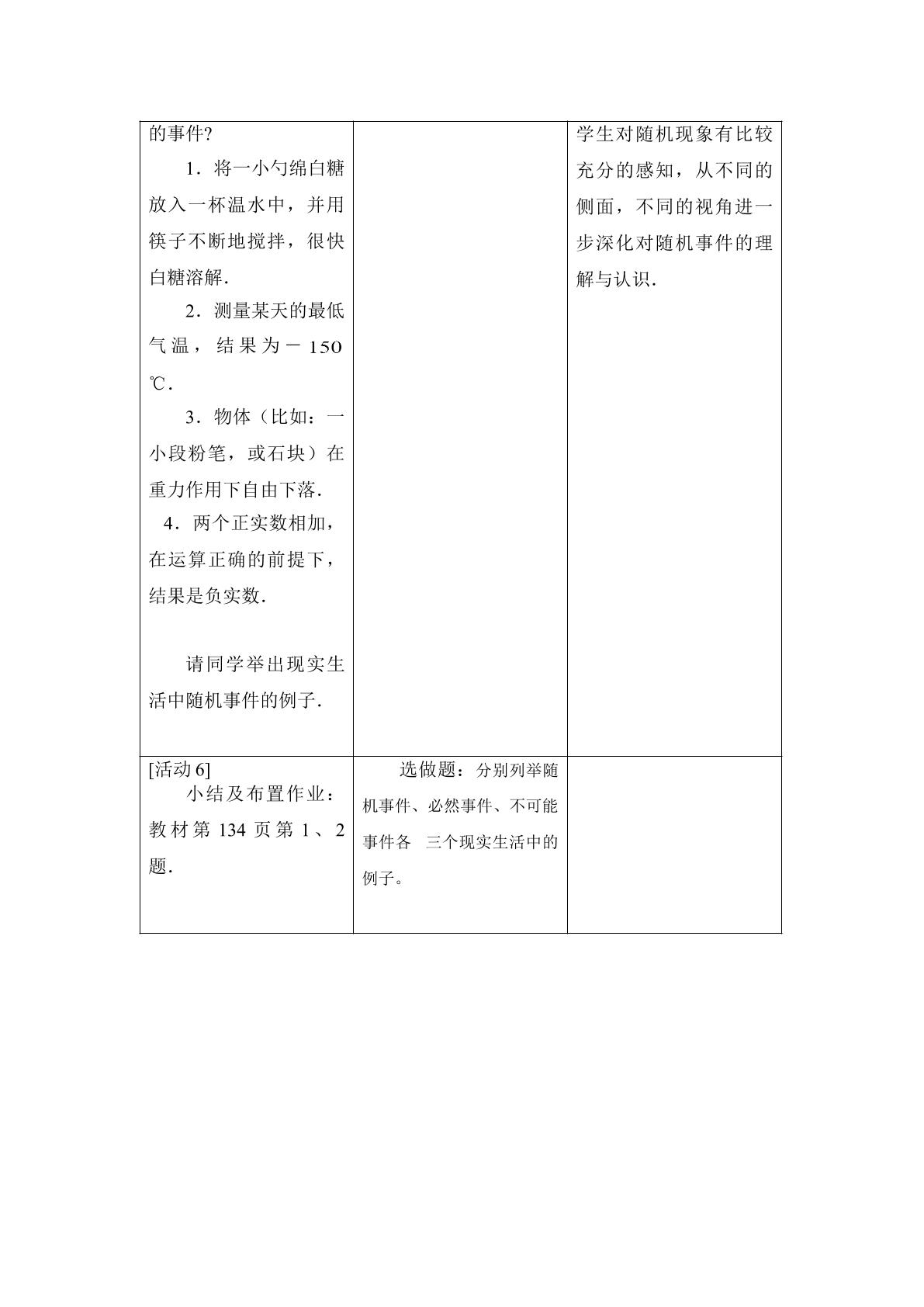 | 的事件?<br>1．将一小勺绵白糖放入一杯温水中，并用筷子不断地搅拌，很快白糖溶解．<br>2．测量某天的最低气温，结果为－150℃．<br>3．物体（比如：一小段粉笔，或石块）在重力作用下自由下落．<br>4．两个正实数相加，在运算正确的前提下，结果是负实数．<br>请同学举出现实生活中随机事件的例子． |  | 学生对随机现象有比较充分的感知，从不同的侧面，不同的视角进一步深化对随机事件的理解与认识． |
|---|---|---|
| [活动6]<br>小结及布置作业：教材第134页第1、2题． | 选做题：分别列举随机事件、必然事件、不可能事件各 三个现实生活中的例子。 |  |